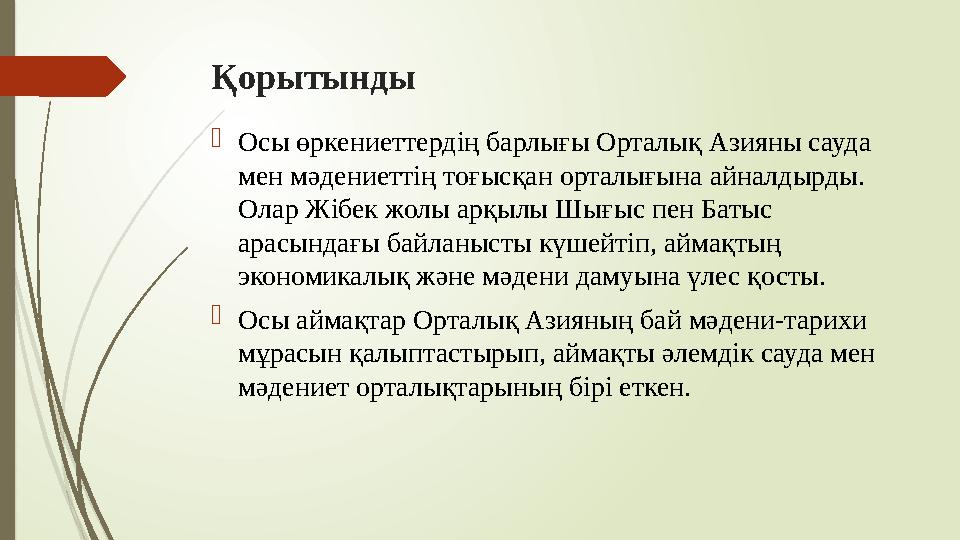 Қорытынды

Осы өркениеттердің барлығы Орталық Азияны сауда мен мәдениеттің тоғысқан орталығына айналдырды. Олар Жібек жолы арқылы Шығыс пен Батыс арасындағы байланысты күшейтіп, аймақтың экономикалық және мәдени дамуына үлес қосты.

Осы аймақтар Орталық Азияның бай мәдени-тарихи мұрасын қалыптастырып, аймақты әлемдік сауда мен мәдениет орталықтарының бірі еткен.